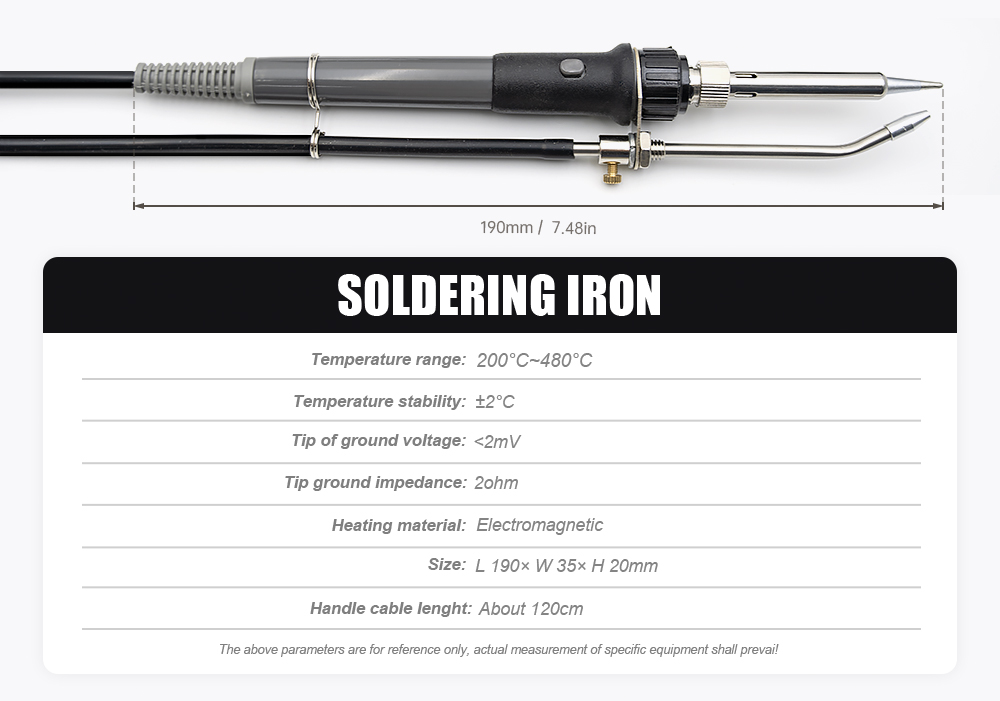 190mm / 7.48in

SOLDERING IRON

Temperature range: 200°C~480°C

Temperature stability: ±2°C

Tip of ground voltage: <2mV

Tip ground impedance: 2ohm

Heating material: Electromagnetic

Size: L 190× W 35× H 20mm

Handle cable lenght: About 120cm

The above parameters are for reference only, actual measurement of specific equipment shall prevai!